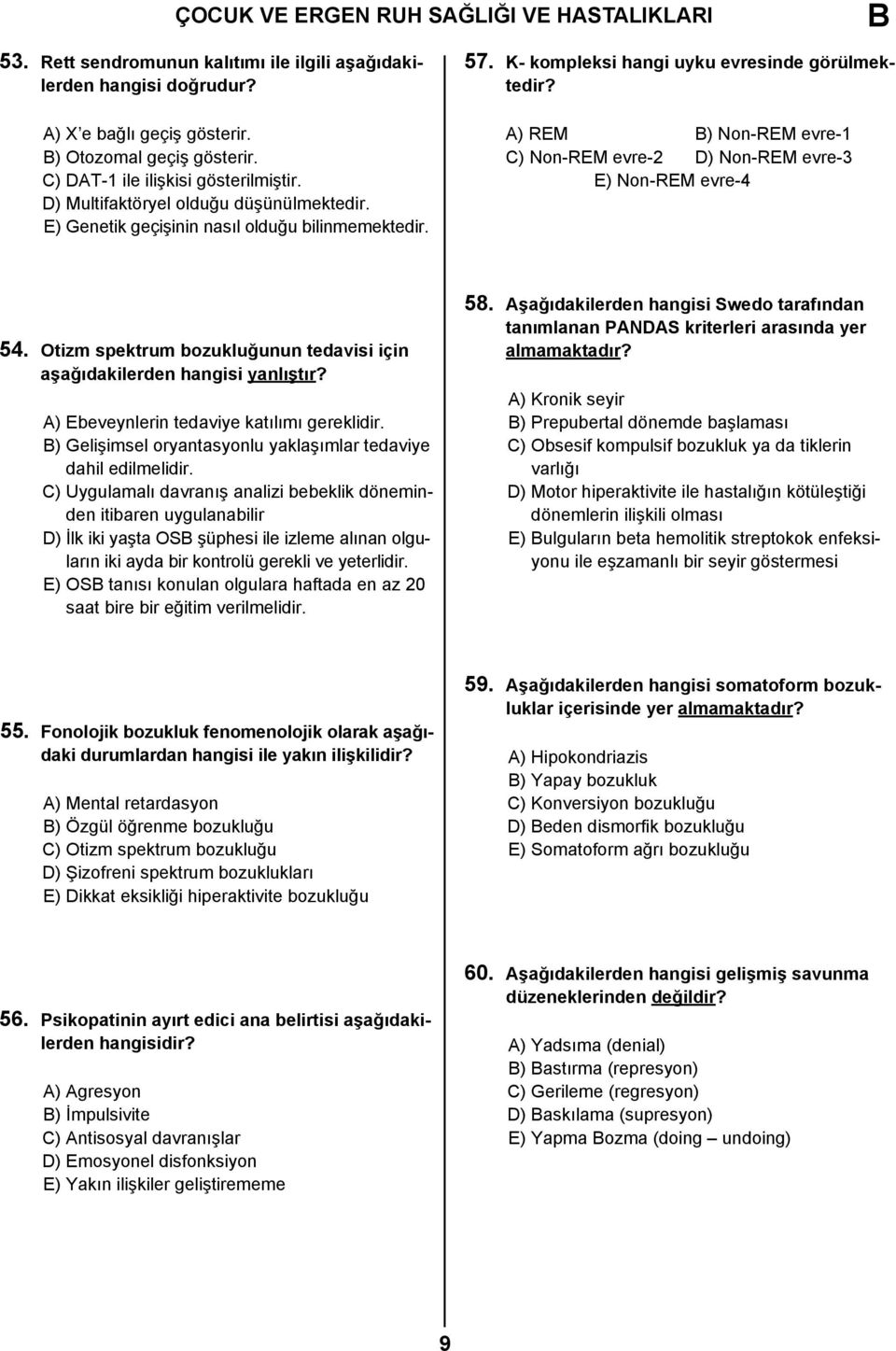 ÇOCUK VE ERGEN RUH SAĞLIĞI VE HASTALIKLARI B

53. Rett sendromunun kalıtımı ile ilgili aşağıdakilerden hangisi doğrudur?

A) X'e bağlı geçiş gösterir.
B) Otozomal geçiş gösterir.
C) DAT-1 ile ilişkisi gösterilmiştir.
D) Multifaktöryel olduğu düşünülmektedir.
E) Genetik geçişinin nasıl olduğu bilinmemektedir.

54. Otizm spektrum bozukluğunun tedavisi için aşağıdakilerden hangisi yanlıştır?

A) Ebeveynlerin tedaviye katılımı gereklidir.
B) Gelişimsel oryantasyonlu yaklaşımlar tedaviye dahil edilmelidir.
C) Uygulamalı davranış analizi bebeklik döneminden itibaren uygulanabilir
D) İlk iki yaşta OSB şüphesi ile izleme alınan olguların iki ayda bir kontrolü gerekli ve yeterlidir.
E) OSB tanısı konulan olgulara haftada en az 20 saat bire bir eğitim verilmelidir.

55. Fonolojik bozukluk fenomenolojik olarak aşağıdaki durumlardan hangisi ile yakın ilişkilidir?

A) Mental retardasyon
B) Özgül öğrenme bozukluğu
C) Otizm spektrum bozukluğu
D) Şizofreni spektrum bozuklukları
E) Dikkat eksikliği hiperaktivite bozukluğu

56. Psikopatinin ayırt edici ana belirtisi aşağıdakilerden hangisidir?

A) Agresyon
B) İmpulsivite
C) Antisosyal davranışlar
D) Emosyonel disfonksiyon
E) Yakın ilişkiler geliştirememe

57. K- kompleksi hangi uyku evresinde görülmektedir?

A) REM
B) Non-REM evre-1
C) Non-REM evre-2
D) Non-REM evre-3
E) Non-REM evre-4

58. Aşağıdakilerden hangisi Swedo tarafından tanımlanan PANDAS kriterleri arasında yer almamaktadır?

A) Kronik seyir
B) Prepubertal dönemde başlaması
C) Obsesif kompulsif bozukluk ya da tiklerin varlığı
D) Motor hiperaktivite ile hastalığın kötüleştiği dönemlerin ilişkili olması
E) Bulguların beta hemolitik streptokok enfeksiyonu ile eşzamanlı bir seyir göstermesi

59. Aşağıdakilerden hangisi somatoform bozukluklar içerisinde yer almamaktadır?

A) Hipokondriazis
B) Yapay bozukluk
C) Konversiyon bozukluğu
D) Beden dismorfik bozukluğu
E) Somatoform ağrı bozukluğu

60. Aşağıdakilerden hangisi gelişmiş savunma düzeneklerinden değildir?

A) Yadsıma (denial)
B) Bastırma (represyon)
C) Gerileme (regresyon)
D) Baskılama (supresyon)
E) Yapma Bozma (doing – undoing)

9